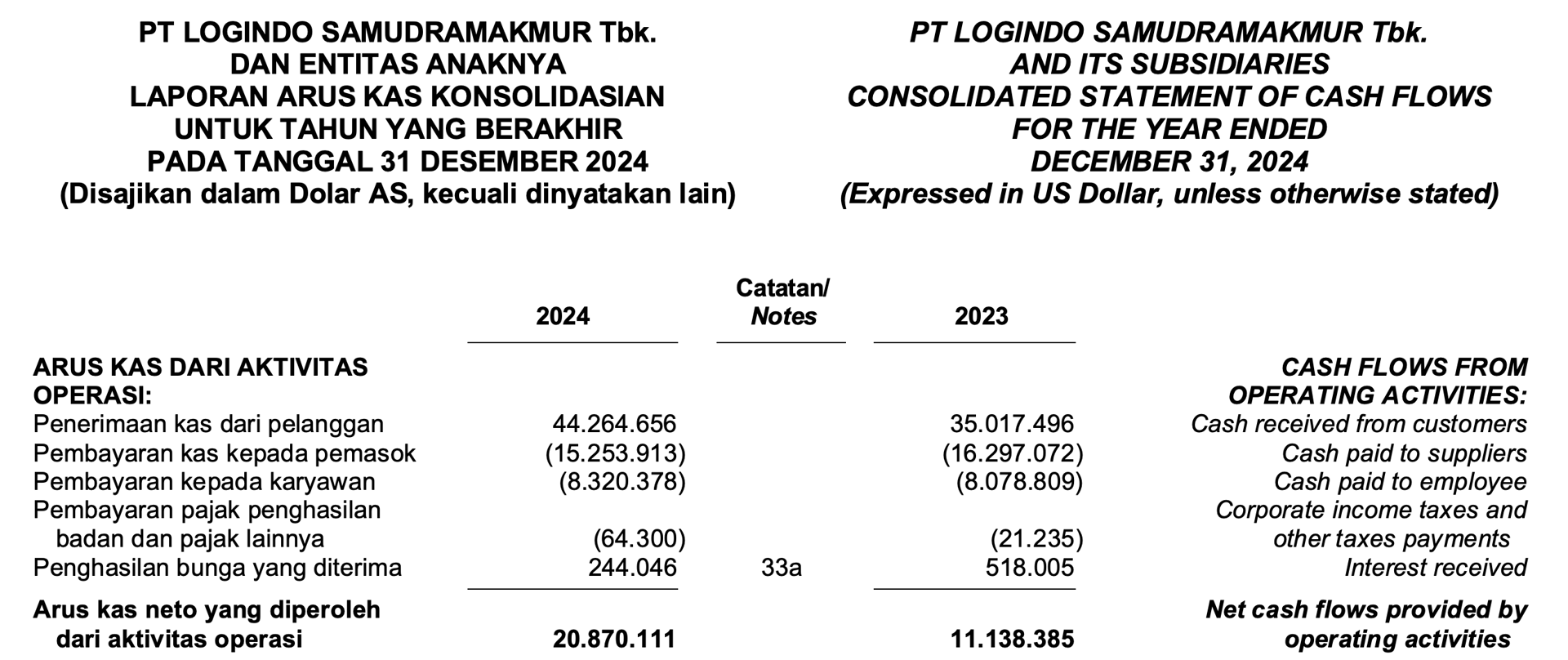 PT LOGINDO SAMUDRAMAKMUR Tbk.
DAN ENTITAS ANAKNYA
LAPORAN ARUS KAS KONSOLIDASIAN
UNTUK TAHUN YANG BERAKHIR
PADA TANGGAL 31 DESEMBER 2024
(Disajikan dalam Dolar AS, kecuali dinyatakan lain)

PT LOGINDO SAMUDRAMAKMUR Tbk.
AND ITS SUBSIDIARIES
CONSOLIDATED STATEMENT OF CASH FLOWS
FOR THE YEAR ENDED
DECEMBER 31, 2024
(Expressed in US Dollar, unless otherwise stated)

| | 2024 | Catatan/ Notes | 2023 | |
|---|---|---|---|---|
| ARUS KAS DARI AKTIVITAS OPERASI: | | | | CASH FLOWS FROM OPERATING ACTIVITIES: |
| Penerimaan kas dari pelanggan | 44.264.656 | | 35.017.496 | Cash received from customers |
| Pembayaran kas kepada pemasok | (15.253.913) | | (16.297.072) | Cash paid to suppliers |
| Pembayaran kepada karyawan | (8.320.378) | | (8.078.809) | Cash paid to employee |
| Pembayaran pajak penghasilan badan dan pajak lainnya | (64.300) | | (21.235) | Corporate income taxes and other taxes payments |
| Penghasilan bunga yang diterima | 244.046 | 33a | 518.005 | Interest received |
| Arus kas neto yang diperoleh dari aktivitas operasi | 20.870.111 | | 11.138.385 | Net cash flows provided by operating activities |